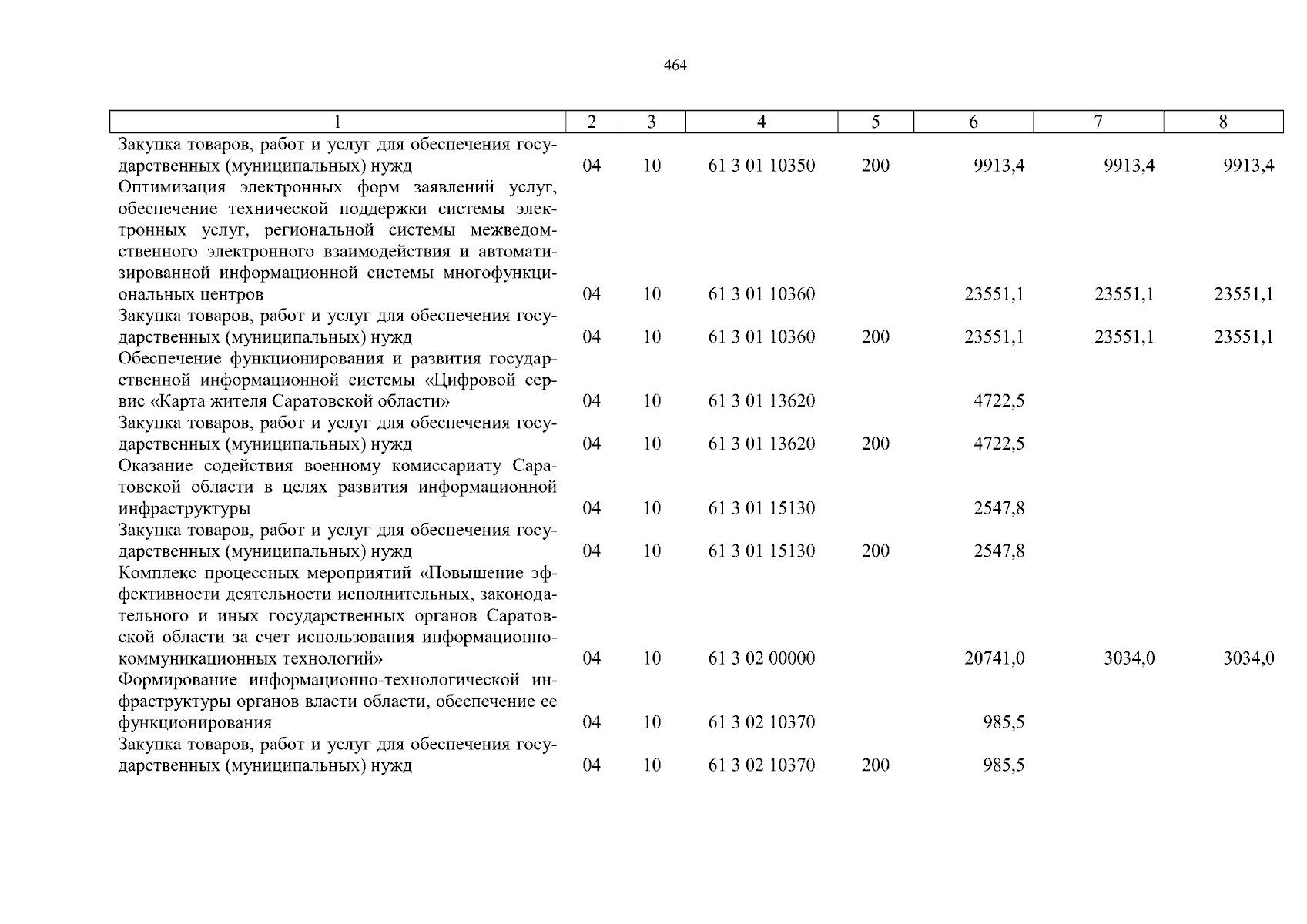 464

| 1 | 2 | 3 | 4 | 5 | 6 | 7 | 8 |
|---|---|---|---|---|---|---|---|
| Закупка товаров, работ и услуг для обеспечения государственных (муниципальных) нужд | 04 | 10 | 61 3 01 10350 | 200 | 9913,4 | 9913,4 | 9913,4 |
| Оптимизация электронных форм заявлений услуг, обеспечение технической поддержки системы электронных услуг, региональной системы межведомственного электронного взаимодействия и автоматизированной информационной системы многофункциональных центров | 04 | 10 | 61 3 01 10360 | | 23551,1 | 23551,1 | 23551,1 |
| Закупка товаров, работ и услуг для обеспечения государственных (муниципальных) нужд | 04 | 10 | 61 3 01 10360 | 200 | 23551,1 | 23551,1 | 23551,1 |
| Обеспечение функционирования и развития государственной информационной системы «Цифровой сервис «Карта жителя Саратовской области» | 04 | 10 | 61 3 01 13620 | | 4722,5 | | |
| Закупка товаров, работ и услуг для обеспечения государственных (муниципальных) нужд | 04 | 10 | 61 3 01 13620 | 200 | 4722,5 | | |
| Оказание содействия военному комиссариату Саратовской области в целях развития информационной инфраструктуры | 04 | 10 | 61 3 01 15130 | | 2547,8 | | |
| Закупка товаров, работ и услуг для обеспечения государственных (муниципальных) нужд | 04 | 10 | 61 3 01 15130 | 200 | 2547,8 | | |
| Комплекс процессных мероприятий «Повышение эффективности деятельности исполнительных, законодательного и иных государственных органов Саратовской области за счет использования информационно-коммуникационных технологий» | 04 | 10 | 61 3 02 00000 | | 20741,0 | 3034,0 | 3034,0 |
| Формирование информационно-технологической инфраструктуры органов власти области, обеспечение ее функционирования | 04 | 10 | 61 3 02 10370 | | 985,5 | | |
| Закупка товаров, работ и услуг для обеспечения государственных (муниципальных) нужд | 04 | 10 | 61 3 02 10370 | 200 | 985,5 | | |